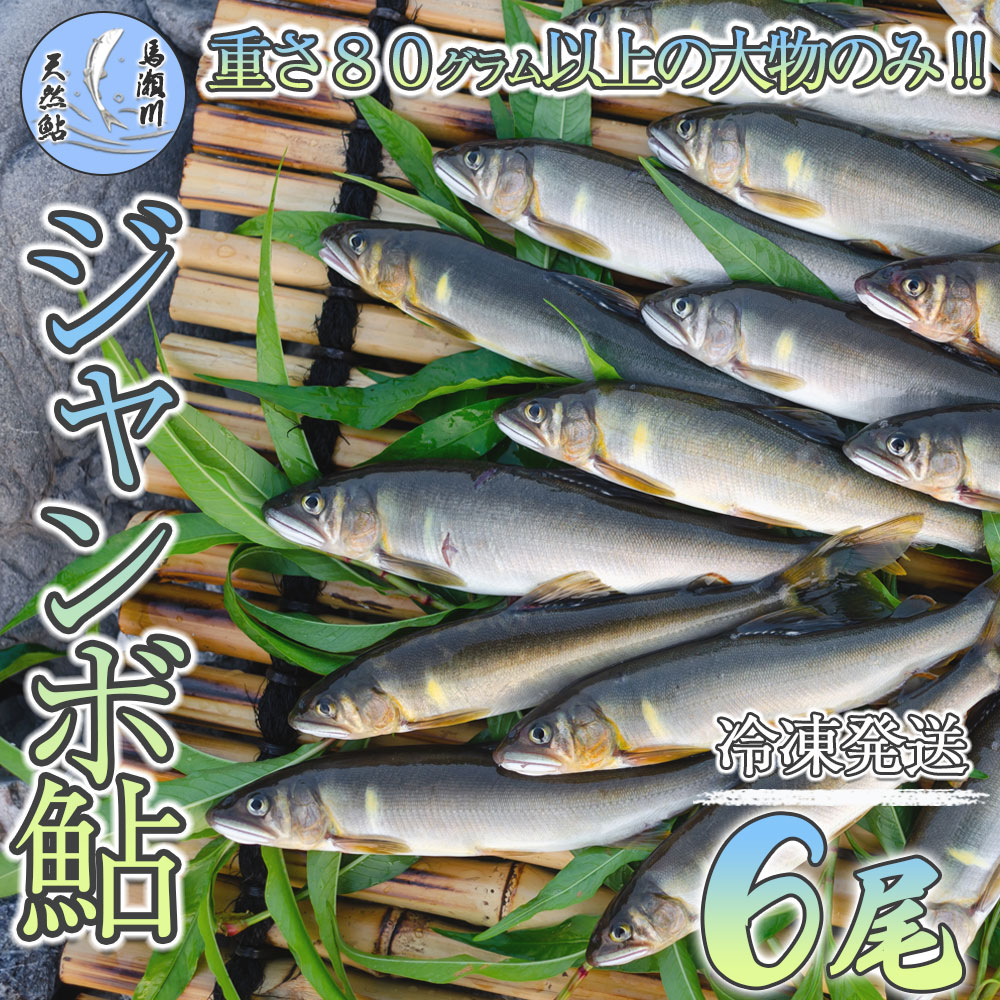 馬瀬川
天然鮎

重さ８０グラム以上の大物のみ!!

ジャンボ鮎

冷凍発送

6尾